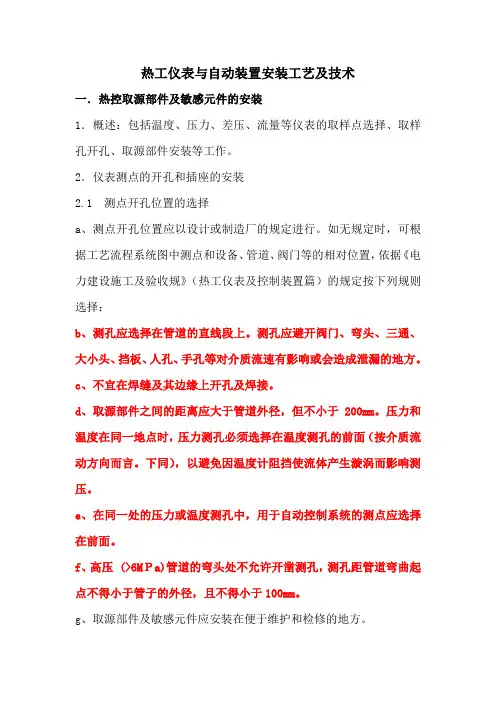 热工仪表与自动装置安装工艺及技术

一．热控取源部件及敏感元件的安装

1．概述：包括温度、压力、差压、流量等仪表的取样点选择、取样孔开孔、取源部件安装等工作。

2．仪表测点的开孔和插座的安装

2.1　测点开孔位置的选择

a、测点开孔位置应以设计或制造厂的规定进行。如无规定时，可根据工艺流程系统图中测点和设备、管道、阀门等的相对位置，依据《电力建设施工及验收规》（热工仪表及控制装置篇）的规定按下列规则选择：

b、测孔应选择在管道的直线段上。测孔应避开阀门、弯头、三通、大小头、挡板、人孔、手孔等对介质流速有影响或会造成泄漏的地方。

c、不宜在焊缝及其边缘上开孔及焊接。

d、取源部件之间的距离应大于管道外径，但不小于 200mm。压力和温度在同一地点时，压力测孔必须选择在温度测孔的前面（按介质流动方向而言。下同），以避免因温度计阻挡使流体产生漩涡而影响测压。

e、在同一处的压力或温度测孔中，用于自动控制系统的测点应选择在前面。

f、高压（>6MPa）管道的弯头处不允许开凿测孔，测孔距管道弯曲起点不得小于管子的外径，且不得小于 100mm。

g、取源部件及敏感元件应安装在便于维护和检修的地方。